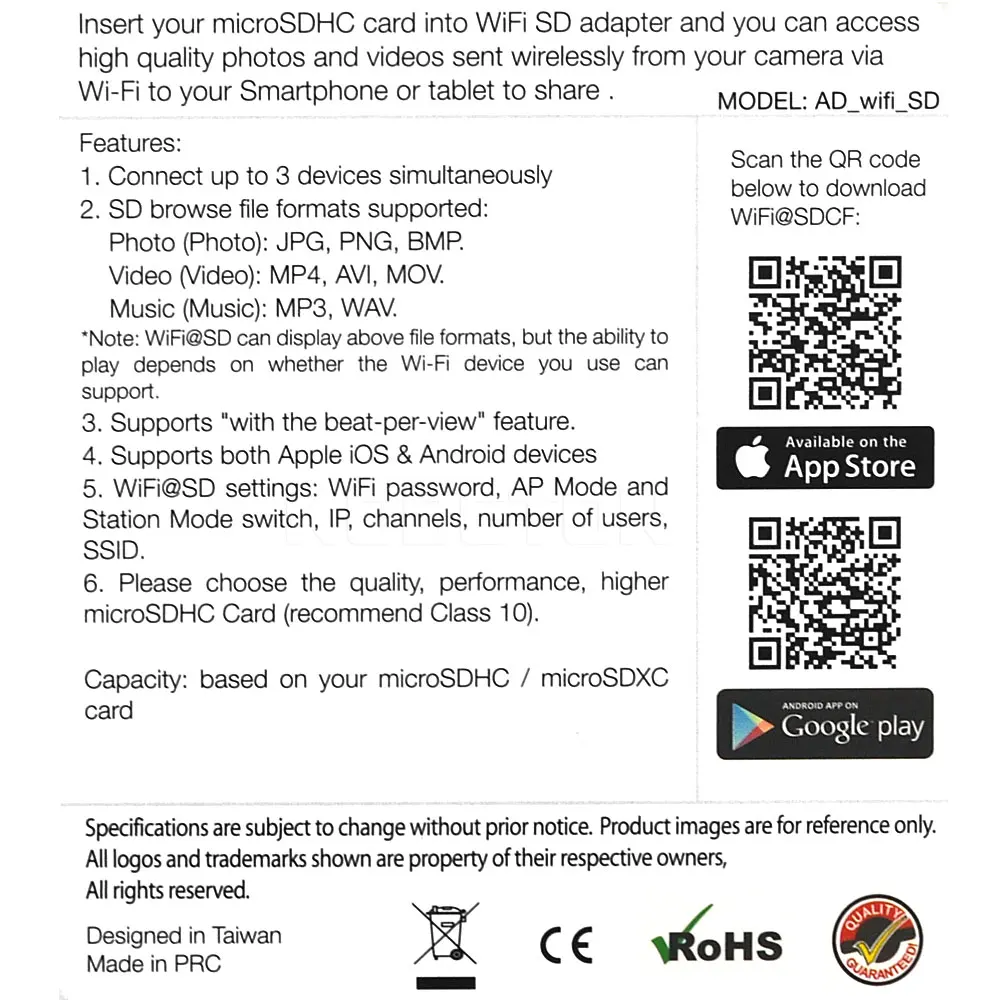 Insert your microSDHC card into WiFi SD adapter and you can access high quality photos and videos sent wirelessly from your camera via Wi-Fi to your Smartphone or tablet to share .

MODEL: AD_wifi_SD

Features:
1. Connect up to 3 devices simultaneously
2. SD browse file formats supported:
Photo (Photo): JPG, PNG, BMP.
Video (Video): MP4, AVI, MOV.
Music (Music): MP3, WAV.
*Note: WiFi@SD can display above file formats, but the ability to play depends on whether the Wi-Fi device you use can support.
3. Supports "with the beat-per-view" feature.
4. Supports both Apple iOS & Android devices
5. WiFi@SD settings: WiFi password, AP Mode and Station Mode switch, IP, channels, number of users, SSID.
6. Please choose the quality, performance, higher microSDHC Card (recommend Class 10).

Capacity: based on your microSDHC / microSDXC card

Scan the QR code below to download WiFi@SDCF:

Available on the App Store

ANDROID APP ON Google play

Specifications are subject to change without prior notice. Product images are for reference only. All logos and trademarks shown are property of their respective owners, All rights reserved.

Designed in Taiwan
Made in PRC

CE

RoHS

QUALITY GUARANTEED!